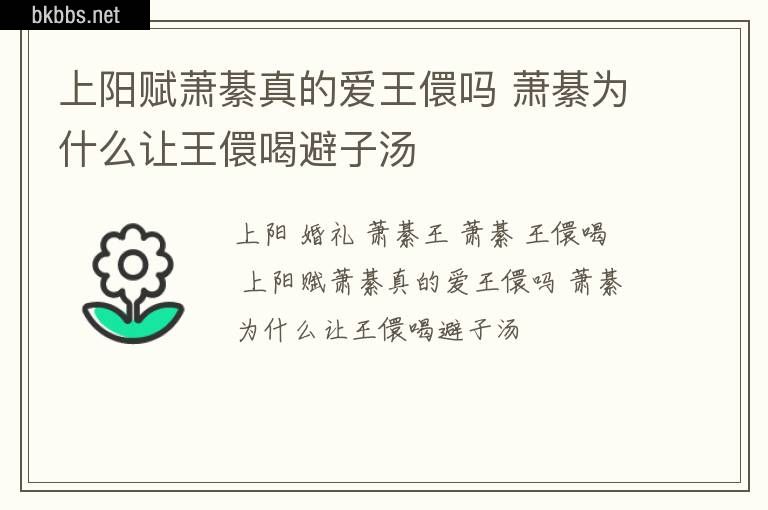 bkbbs.net

上阳赋萧綦真的爱王儇吗 萧綦为什么让王儇喝避子汤

上阳 婚礼 萧綦王 萧綦 王儇喝
上阳赋萧綦真的爱王儇吗 萧綦为什么让王儇喝避子汤